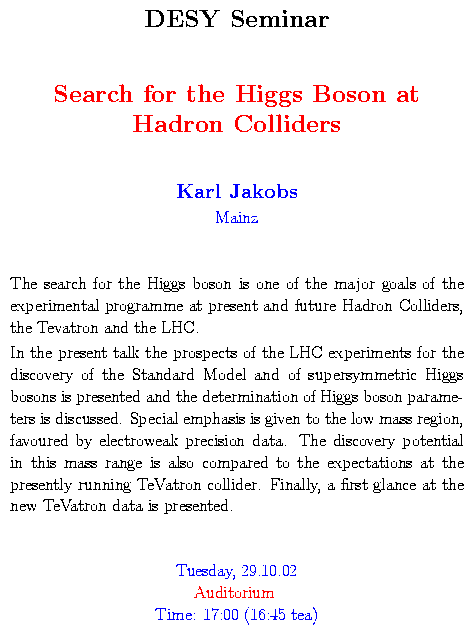 DESY Seminar

Search for the Higgs Boson at Hadron Colliders

Karl Jakobs
Mainz

The search for the Higgs boson is one of the major goals of the experimental programme at present and future Hadron Colliders, the Tevatron and the LHC.

In the present talk the prospects of the LHC experiments for the discovery of the Standard Model and of supersymmetric Higgs bosons is presented and the determination of Higgs boson parameters is discussed. Special emphasis is given to the low mass region, favoured by electroweak precision data. The discovery potential in this mass range is also compared to the expectations at the presently running TeVatron collider. Finally, a first glance at the new TeVatron data is presented.

Tuesday, 29.10.02
Auditorium
Time: 17:00 (16:45 tea)